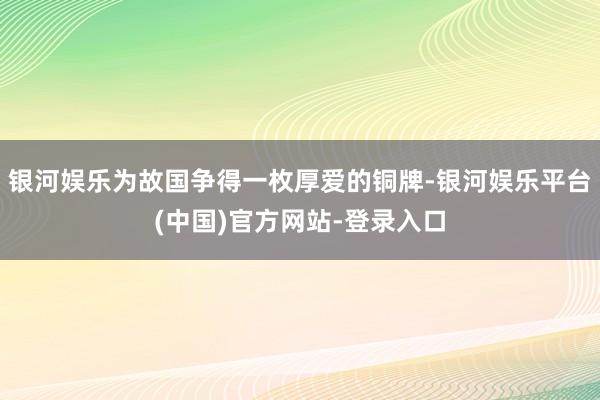 银河娱乐为故国争得一枚厚爱的铜牌-银河娱乐平台(中国)官方网站-登录入口